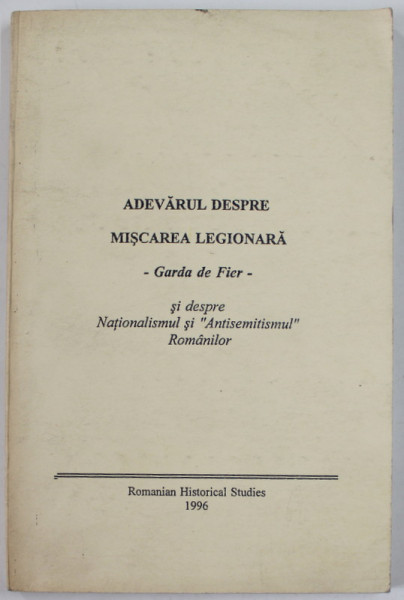 ADEVĂRUL DESPRE

MIŞCAREA LEGIONARĂ

- Garda de Fier -

şi despre
Naţionalismul şi "Antisemitismul"
Românilor

Romanian Historical Studies
1996